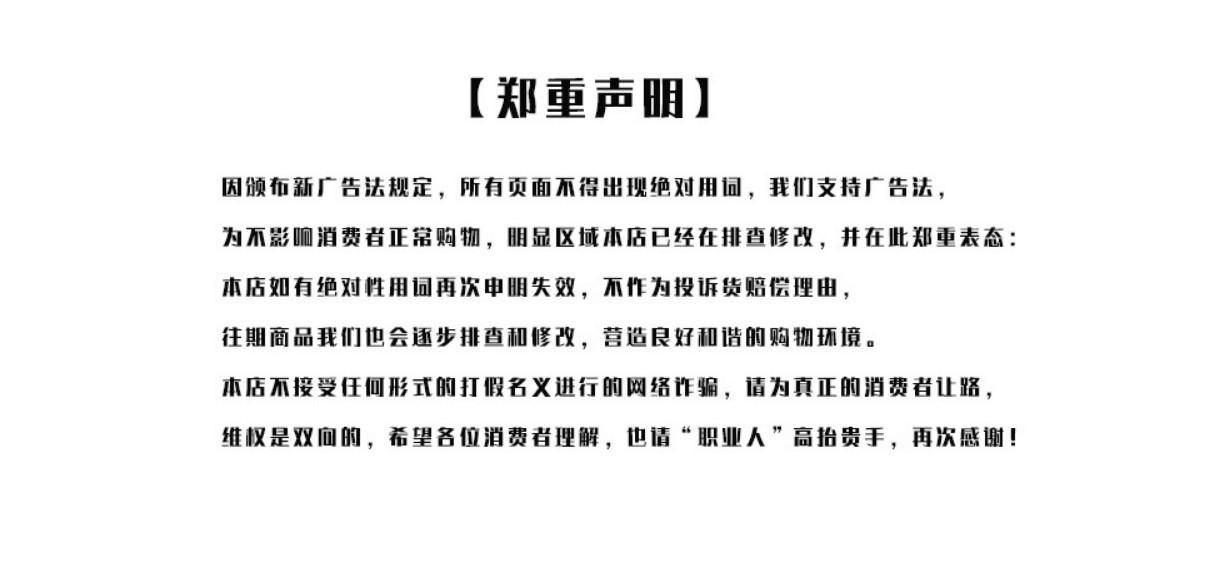 【郑重声明】

因颁布新广告法规定，所有页面不得出现绝对用词，我们支持广告法，

为不影响消费者正常购物，明显区域本店已经在排查修改，并在此郑重表态：

本店如有绝对性用词再次申明失效，不作为投诉货赔偿理由，

往期商品我们也会逐步排查和修改，营造良好和谐的购物环境。

本店不接受任何形式的打假名义进行的网络诈骗，请为真正的消费者让路，

维权是双向的，希望各位消费者理解，也请“职业人”高抬贵手，再次感谢！